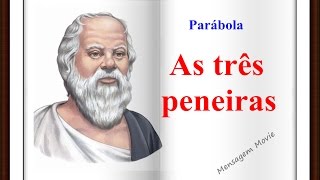 Parábola

As três peneiras

Mensagem Movie